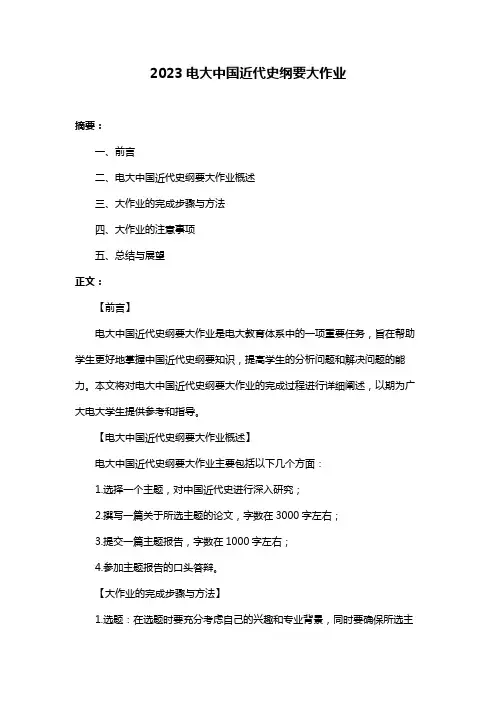 2023 电大中国近代史纲要大作业

摘要：

一、前言

二、电大中国近代史纲要大作业概述

三、大作业的完成步骤与方法

四、大作业的注意事项

五、总结与展望

正文：

【前言】

电大中国近代史纲要大作业是电大教育体系中的一项重要任务，旨在帮助学生更好地掌握中国近代史纲要知识，提高学生的分析问题和解决问题的能力。本文将对电大中国近代史纲要大作业的完成过程进行详细阐述，以期为广大电大学生提供参考和指导。

【电大中国近代史纲要大作业概述】

电大中国近代史纲要大作业主要包括以下几个方面：

1.选择一个主题，对中国近代史进行深入研究；

2.撰写一篇关于所选主题的论文，字数在 3000 字左右；

3.提交一篇主题报告，字数在 1000 字左右；

4.参加主题报告的口头答辩。

【大作业的完成步骤与方法】

1.选题：在选题时要充分考虑自己的兴趣和专业背景，同时要确保所选主